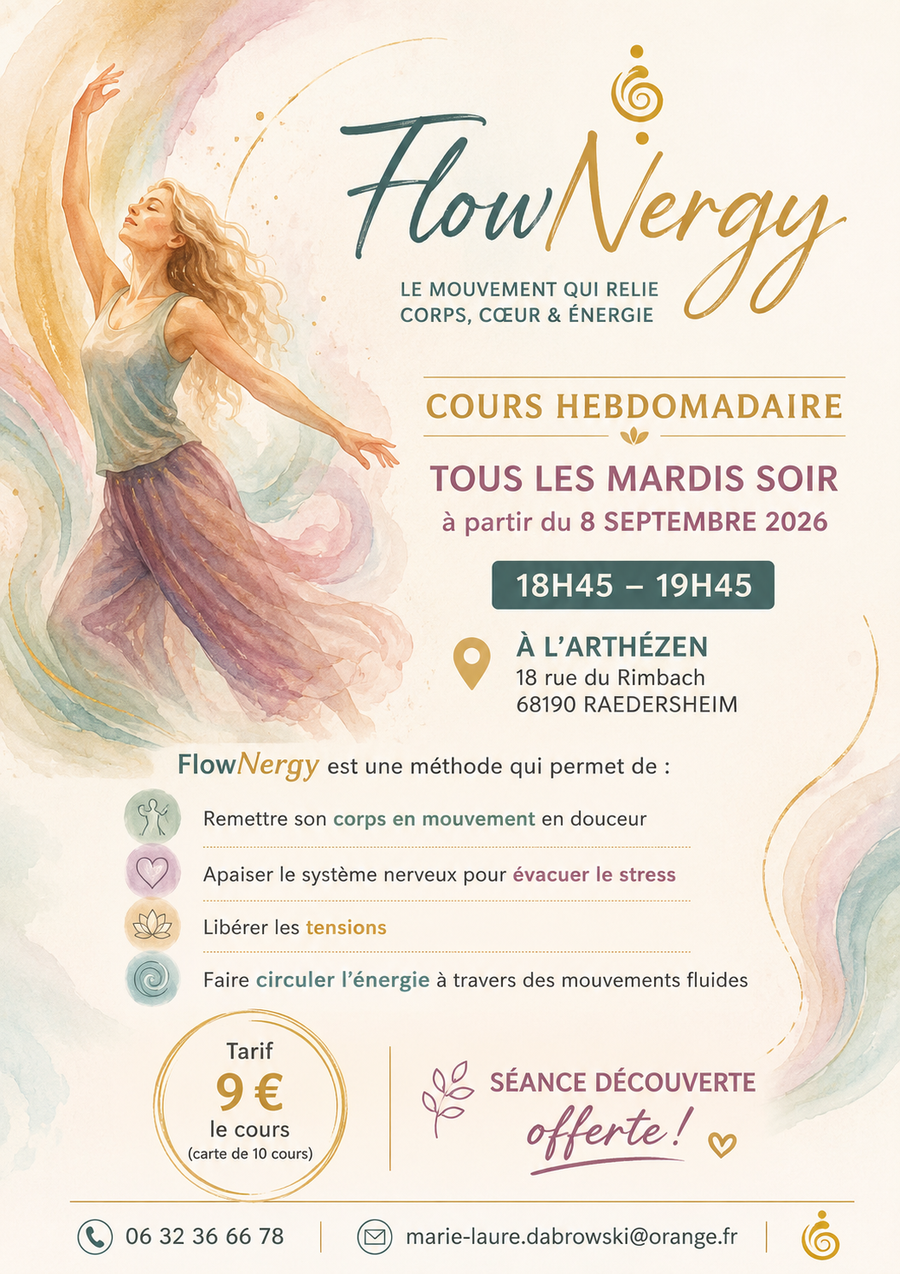 FlowNergy

LE MOUVEMENT QUI RELIE
CORPS, CŒUR & ÉNERGIE

COURS HEBDOMADAIRE

TOUS LES MARDIS SOIR
à partir du 8 SEPTEMBRE 2026

18H45 – 19H45

À L'ARTHÉZEN
18 rue du Rimbach
68190 RAEDERSHEIM

FlowNergy est une méthode qui permet de :

Remettre son corps en mouvement en douceur

Apaiser le système nerveux pour évacuer le stress

Libérer les tensions

Faire circuler l'énergie à travers des mouvements fluides

Tarif
9 €
le cours
(carte de 10 cours)

SÉANCE DÉCOUVERTE
offerte !

06 32 36 66 78

marie-laure.dabrowski@orange.fr